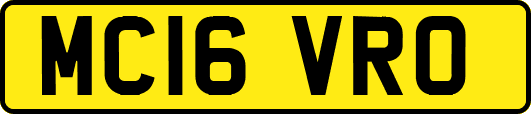 MC16 VRO